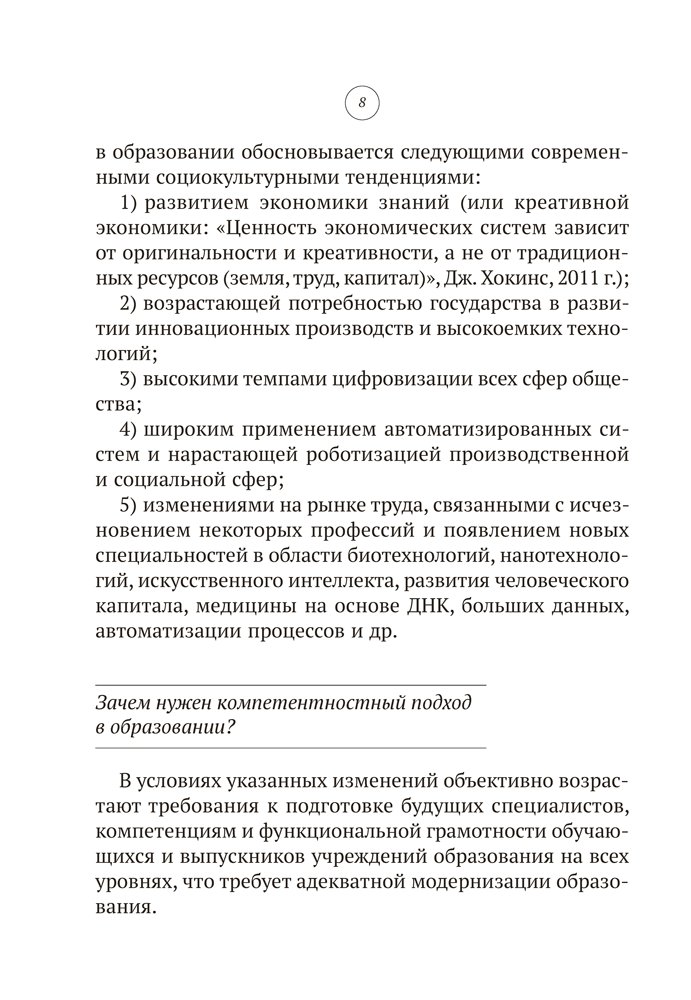 8

в образовании обосновывается следующими современными социокультурными тенденциями:

1) развитием экономики знаний (или креативной экономики: «Ценность экономических систем зависит от оригинальности и креативности, а не от традиционных ресурсов (земля, труд, капитал)», Дж. Хокинс, 2011 г.);

2) возрастающей потребностью государства в развитии инновационных производств и высокоемких технологий;

3) высокими темпами цифровизации всех сфер общества;

4) широким применением автоматизированных систем и нарастающей роботизацией производственной и социальной сфер;

5) изменениями на рынке труда, связанными с исчезновением некоторых профессий и появлением новых специальностей в области биотехнологий, нанотехнологий, искусственного интеллекта, развития человеческого капитала, медицины на основе ДНК, больших данных, автоматизации процессов и др.

Зачем нужен компетентностный подход в образовании?

В условиях указанных изменений объективно возрастают требования к подготовке будущих специалистов, компетенциям и функциональной грамотности обучающихся и выпускников учреждений образования на всех уровнях, что требует адекватной модернизации образования.